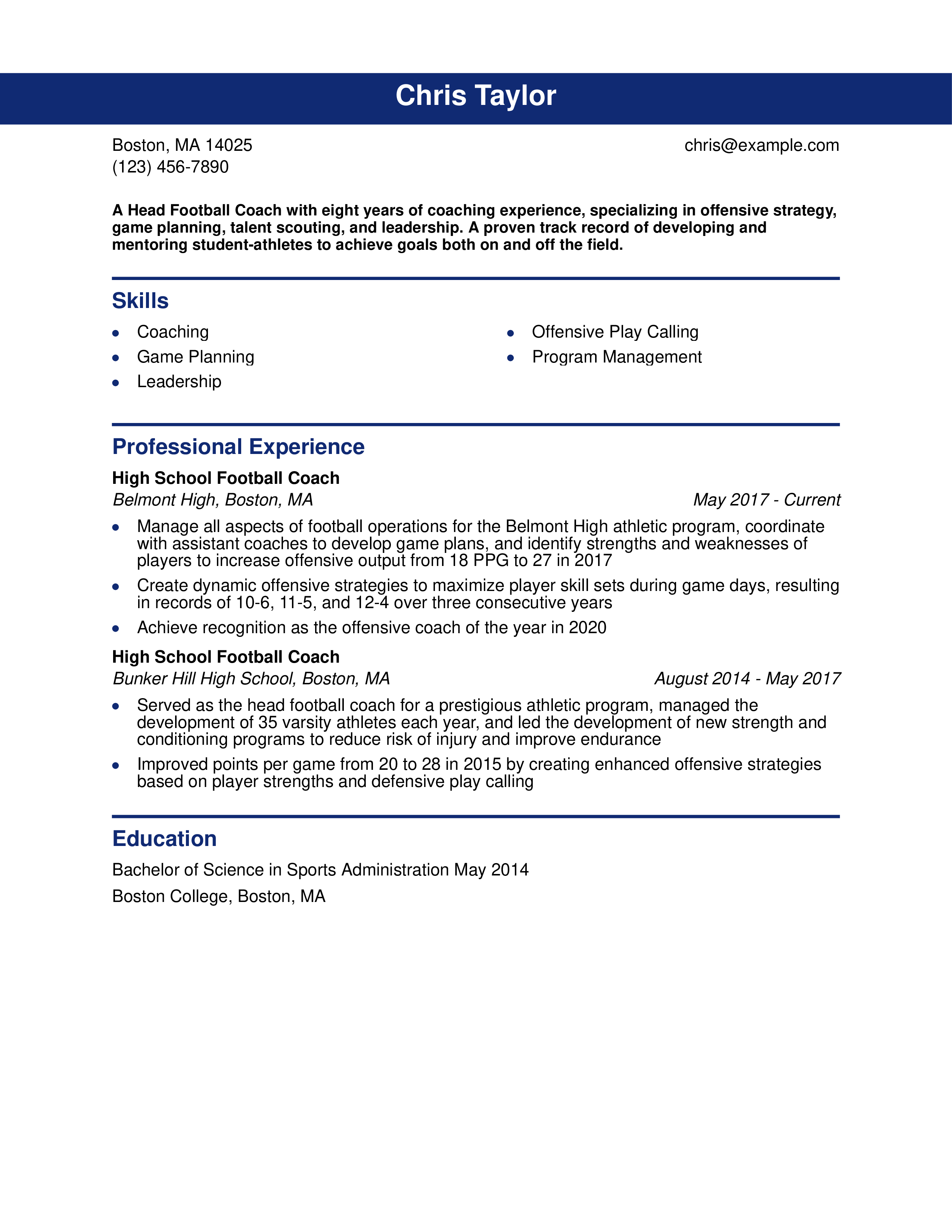 Chris Taylor

Boston, MA 14025
(123) 456-7890

chris@example.com

A Head Football Coach with eight years of coaching experience, specializing in offensive strategy, game planning, talent scouting, and leadership. A proven track record of developing and mentoring student-athletes to achieve goals both on and off the field.

Skills

• Coaching
• Game Planning
• Leadership

• Offensive Play Calling
• Program Management

Professional Experience

High School Football Coach
Belmont High, Boston, MA
May 2017 - Current

• Manage all aspects of football operations for the Belmont High athletic program, coordinate with assistant coaches to develop game plans, and identify strengths and weaknesses of players to increase offensive output from 18 PPG to 27 in 2017
• Create dynamic offensive strategies to maximize player skill sets during game days, resulting in records of 10-6, 11-5, and 12-4 over three consecutive years
• Achieve recognition as the offensive coach of the year in 2020

High School Football Coach
Bunker Hill High School, Boston, MA
August 2014 - May 2017

• Served as the head football coach for a prestigious athletic program, managed the development of 35 varsity athletes each year, and led the development of new strength and conditioning programs to reduce risk of injury and improve endurance
• Improved points per game from 20 to 28 in 2015 by creating enhanced offensive strategies based on player strengths and defensive play calling

Education

Bachelor of Science in Sports Administration May 2014

Boston College, Boston, MA